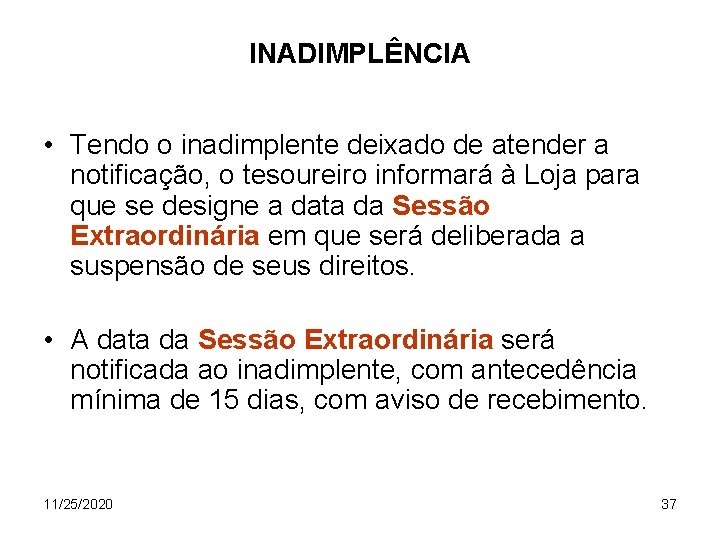 INADIMPLÊNCIA

• Tendo o inadimplente deixado de atender a notificação, o tesoureiro informará à Loja para que se designe a data da Sessão Extraordinária em que será deliberada a suspensão de seus direitos.

• A data da Sessão Extraordinária será notificada ao inadimplente, com antecedência mínima de 15 dias, com aviso de recebimento.

11/25/2020

37